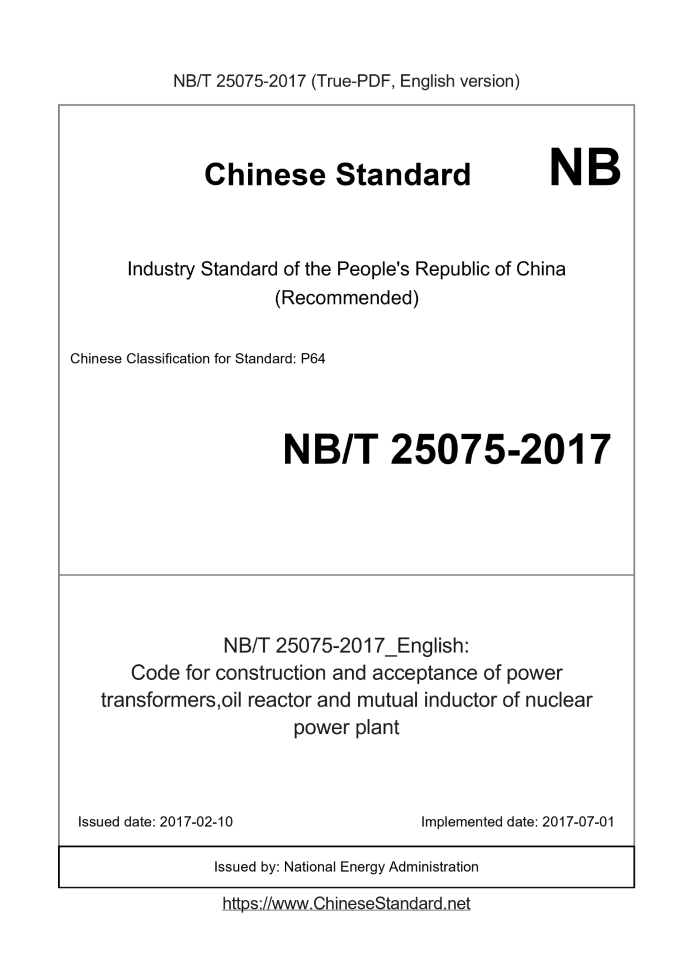 NB/T 25075-2017 (True-PDF, English version)

Chinese Standard NB

Industry Standard of the People's Republic of China (Recommended)

Chinese Classification for Standard: P64

NB/T 25075-2017

NB/T 25075-2017_English: Code for construction and acceptance of power transformers,oil reactor and mutual inductor of nuclear power plant

Issued date: 2017-02-10

Implemented date: 2017-07-01

Issued by: National Energy Administration

https://www.ChineseStandard.net